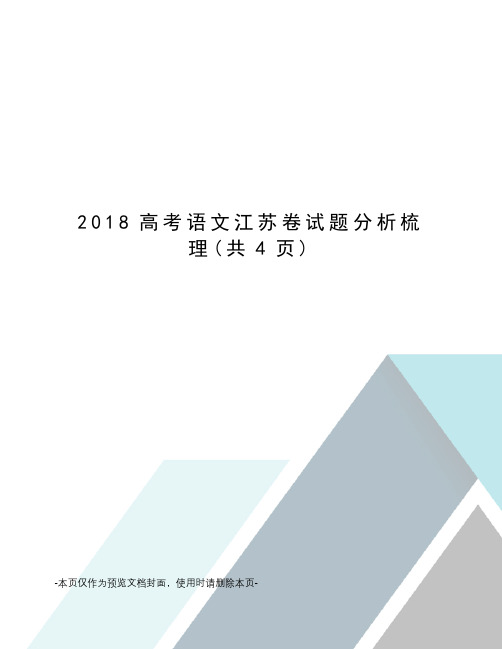 2018 高考语文江苏卷试题分析梳理（共 4 页）

-本页仅作为预览文档封面，使用时请删除本页-